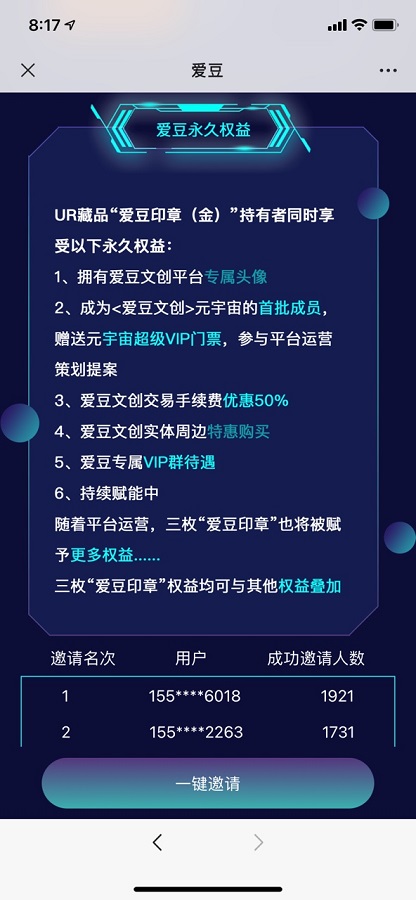 8:17

爱豆

爱豆永久权益

UR藏品“爱豆印章（金）”持有者同时享受以下永久权益：

1、拥有爱豆文创平台专属头像

2、成为<爱豆文创>元宇宙的首批成员，赠送元宇宙超级VIP门票，参与平台运营策划提案

3、爱豆文创交易手续费优惠50%

4、爱豆文创实体周边特惠购买

5、爱豆专属VIP群待遇

6、持续赋能中

随着平台运营，三枚“爱豆印章”也将被赋予更多权益……

三枚“爱豆印章”权益均可与其他权益叠加

| 邀请名次 | 用户 | 成功邀请人数 |
|---|---|---|
| 1 | 155****6018 | 1921 |
| 2 | 155****2263 | 1731 |

一键邀请